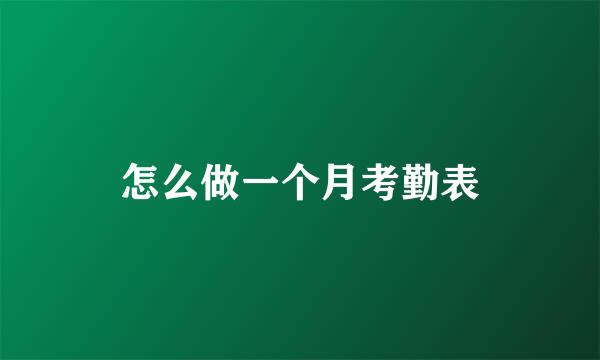 怎么做一个月考勤表